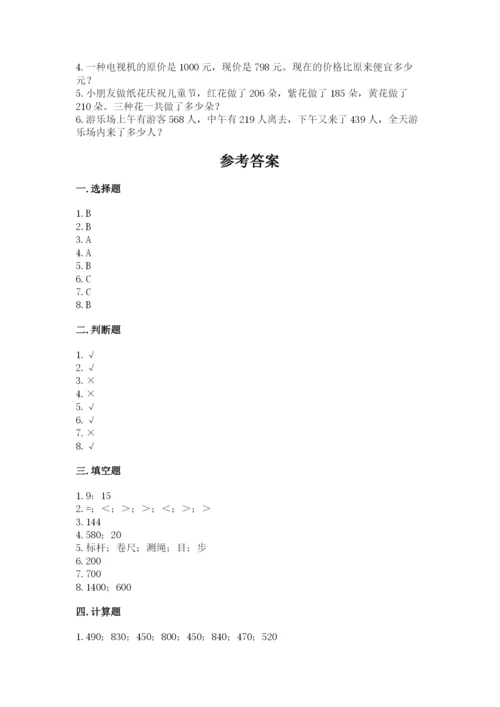 4. 一种电视机的原价是 1000 元，现价是 798 元。现在的价格比原来便宜多少元？
5. 小朋友做纸花庆祝儿童节，红花做了 206 朵，紫花做了 185 朵，黄花做了 210 朵。三种花一共做了多少朵？
6. 游乐场上午有游客 568 人，中午有 219 人离去，下午又来了 439 人，全天游乐场内来了多少人？

参考答案

一. 选择题

1. B
2. B
3. A
4. A
5. B
6. C
7. C
8. B

二. 判断题

1. √
2. √
3. ×
4. ×
5. √
6. √
7. ×
8. √

三. 填空题

1. 9；15
2. =；<；>；>；<；>；>
3. 144
4. 580；20
5. 标杆；卷尺；测绳；目；步
6. 200
7. 700
8. 1400；600

四. 计算题

1. 490；830；450；800；450；840；470；520